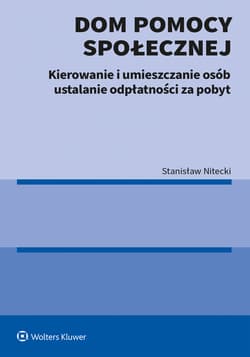 DOM POMOCY SPOŁECZNEJ

Kierowanie i umieszczanie osób ustalanie odpłatności za pobyt

Stanisław Nitecki

Wolters Kluwer